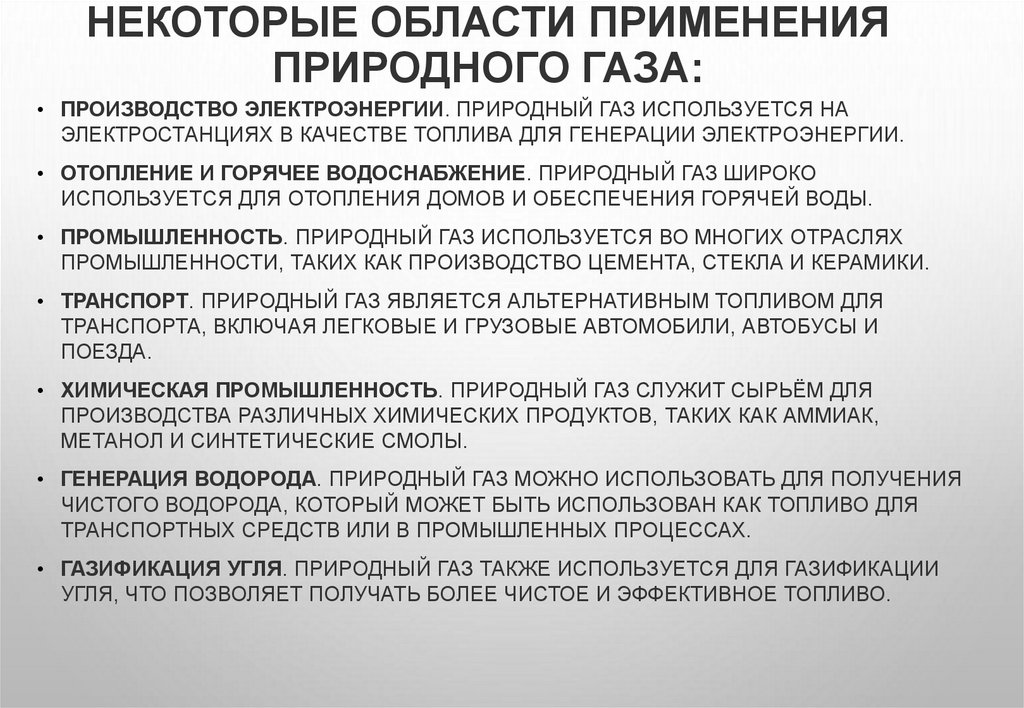 НЕКОТОРЫЕ ОБЛАСТИ ПРИМЕНЕНИЯ ПРИРОДНОГО ГАЗА:

• ПРОИЗВОДСТВО ЭЛЕКТРОЭНЕРГИИ. ПРИРОДНЫЙ ГАЗ ИСПОЛЬЗУЕТСЯ НА ЭЛЕКТРОСТАНЦИЯХ В КАЧЕСТВЕ ТОПЛИВА ДЛЯ ГЕНЕРАЦИИ ЭЛЕКТРОЭНЕРГИИ.

• ОТОПЛЕНИЕ И ГОРЯЧЕЕ ВОДОСНАБЖЕНИЕ. ПРИРОДНЫЙ ГАЗ ШИРОКО ИСПОЛЬЗУЕТСЯ ДЛЯ ОТОПЛЕНИЯ ДОМОВ И ОБЕСПЕЧЕНИЯ ГОРЯЧЕЙ ВОДЫ.

• ПРОМЫШЛЕННОСТЬ. ПРИРОДНЫЙ ГАЗ ИСПОЛЬЗУЕТСЯ ВО МНОГИХ ОТРАСЛЯХ ПРОМЫШЛЕННОСТИ, ТАКИХ КАК ПРОИЗВОДСТВО ЦЕМЕНТА, СТЕКЛА И КЕРАМИКИ.

• ТРАНСПОРТ. ПРИРОДНЫЙ ГАЗ ЯВЛЯЕТСЯ АЛЬТЕРНАТИВНЫМ ТОПЛИВОМ ДЛЯ ТРАНСПОРТА, ВКЛЮЧАЯ ЛЕГКОВЫЕ И ГРУЗОВЫЕ АВТОМОБИЛИ, АВТОБУСЫ И ПОЕЗДА.

• ХИМИЧЕСКАЯ ПРОМЫШЛЕННОСТЬ. ПРИРОДНЫЙ ГАЗ СЛУЖИТ СЫРЬЁМ ДЛЯ ПРОИЗВОДСТВА РАЗЛИЧНЫХ ХИМИЧЕСКИХ ПРОДУКТОВ, ТАКИХ КАК АММИАК, МЕТАНОЛ И СИНТЕТИЧЕСКИЕ СМОЛЫ.

• ГЕНЕРАЦИЯ ВОДОРОДА. ПРИРОДНЫЙ ГАЗ МОЖНО ИСПОЛЬЗОВАТЬ ДЛЯ ПОЛУЧЕНИЯ ЧИСТОГО ВОДОРОДА, КОТОРЫЙ МОЖЕТ БЫТЬ ИСПОЛЬЗОВАН КАК ТОПЛИВО ДЛЯ ТРАНСПОРТНЫХ СРЕДСТВ ИЛИ В ПРОМЫШЛЕННЫХ ПРОЦЕССАХ.

• ГАЗИФИКАЦИЯ УГЛЯ. ПРИРОДНЫЙ ГАЗ ТАКЖЕ ИСПОЛЬЗУЕТСЯ ДЛЯ ГАЗИФИКАЦИИ УГЛЯ, ЧТО ПОЗВОЛЯЕТ ПОЛУЧАТЬ БОЛЕЕ ЧИСТОЕ И ЭФФЕКТИВНОЕ ТОПЛИВО.